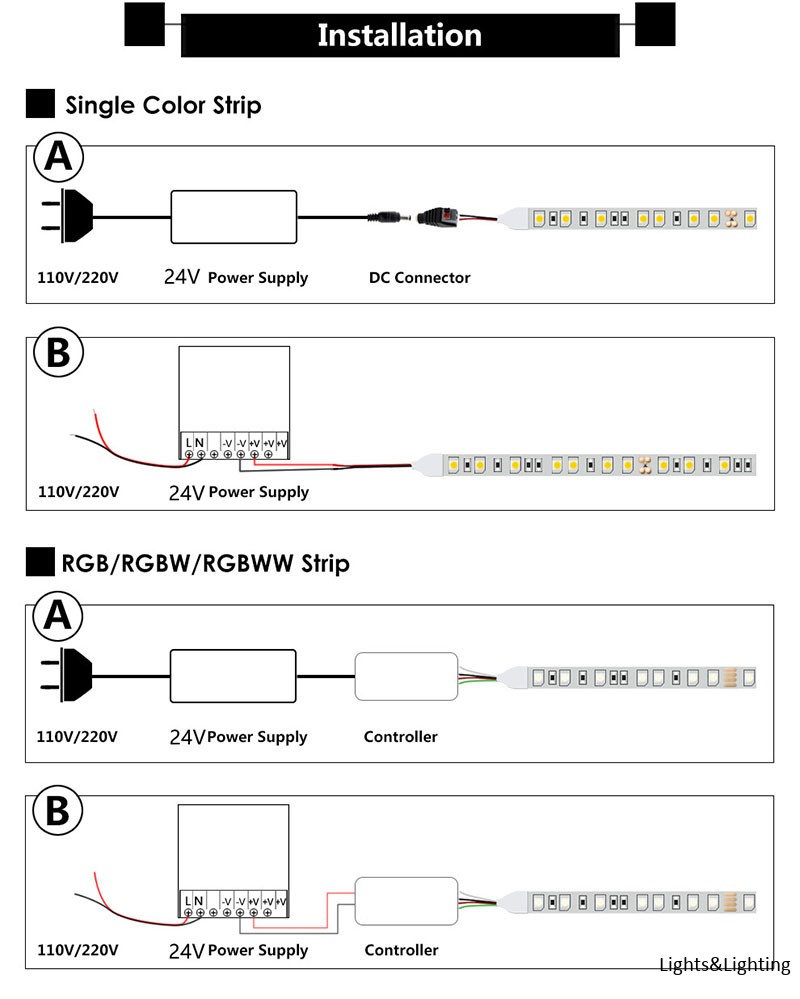 Installation

Single Color Strip

A

110V/220V 24V Power Supply DC Connector

B

L N -V -V +V +V +V

110V/220V 24V Power Supply

RGB/RGBW/RGBWW Strip

A

110V/220V 24V Power Supply Controller

B

L N -V -V +V +V +V

110V/220V 24V Power Supply Controller

Lights&Lighting